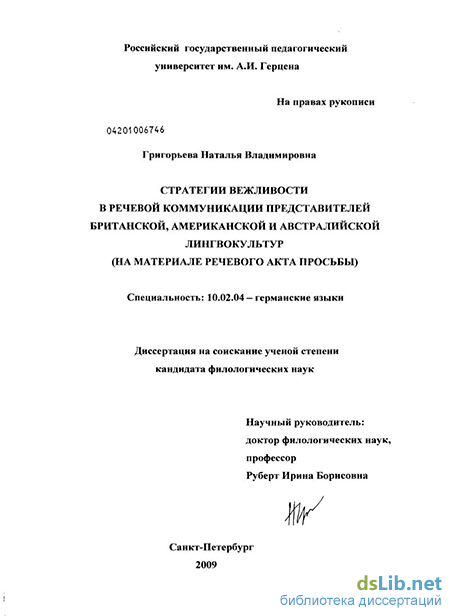 Российский государственный педагогический университет им. А.И. Герцена

На правах рукописи

04201006746

Григорьева Наталья Владимировна

СТРАТЕГИИ ВЕЖЛИВОСТИ
В РЕЧЕВОЙ КОММУНИКАЦИИ ПРЕДСТАВИТЕЛЕЙ БРИТАНСКОЙ, АМЕРИКАНСКОЙ И АВСТРАЛИЙСКОЙ ЛИНГВОКУЛЬТУР
(НА МАТЕРИАЛЕ РЕЧЕВОГО АКТА ПРОСЬБЫ)

Специальность: 10.02.04 – германские языки

Диссертация на соискание ученой степени кандидата филологических наук

Научный руководитель:
доктор филологических наук,
профессор
Руберт Ирина Борисовна

Санкт-Петербург
2009

dsLib.net
библиотека диссертаций